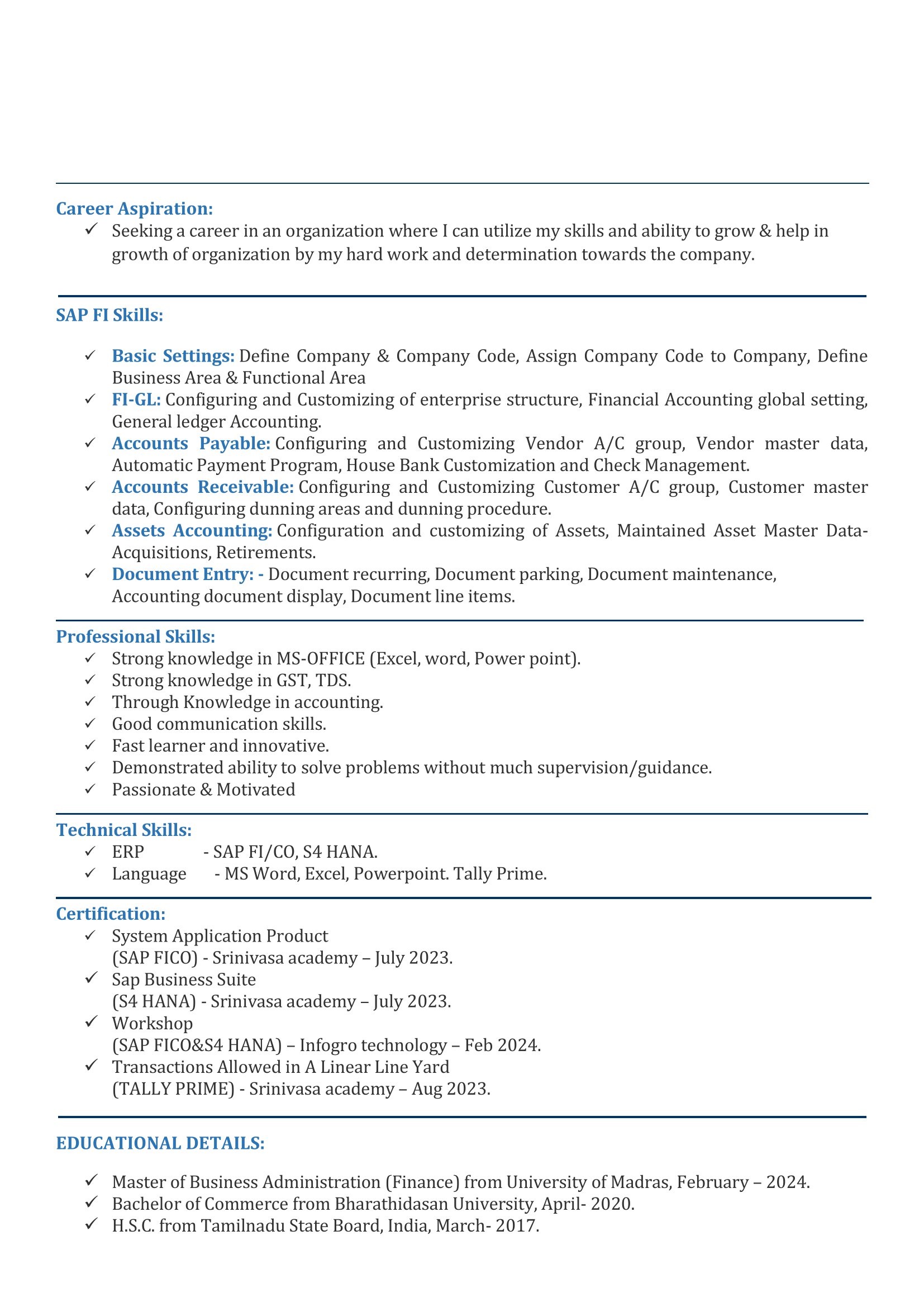 Career Aspiration:
✓ Seeking a career in an organization where I can utilize my skills and ability to grow & help in growth of organization by my hard work and determination towards the company.

SAP FI Skills:

✓ Basic Settings: Define Company & Company Code, Assign Company Code to Company, Define Business Area & Functional Area
✓ FI-GL: Configuring and Customizing of enterprise structure, Financial Accounting global setting, General ledger Accounting.
✓ Accounts Payable: Configuring and Customizing Vendor A/C group, Vendor master data, Automatic Payment Program, House Bank Customization and Check Management.
✓ Accounts Receivable: Configuring and Customizing Customer A/C group, Customer master data, Configuring dunning areas and dunning procedure.
✓ Assets Accounting: Configuration and customizing of Assets, Maintained Asset Master Data-Acquisitions, Retirements.
✓ Document Entry: - Document recurring, Document parking, Document maintenance, Accounting document display, Document line items.

Professional Skills:
✓ Strong knowledge in MS-OFFICE (Excel, word, Power point).
✓ Strong knowledge in GST, TDS.
✓ Through Knowledge in accounting.
✓ Good communication skills.
✓ Fast learner and innovative.
✓ Demonstrated ability to solve problems without much supervision/guidance.
✓ Passionate & Motivated

Technical Skills:
✓ ERP - SAP FI/CO, S4 HANA.
✓ Language - MS Word, Excel, Powerpoint. Tally Prime.

Certification:
✓ System Application Product
(SAP FICO) - Srinivasa academy – July 2023.
✓ Sap Business Suite
(S4 HANA) - Srinivasa academy – July 2023.
✓ Workshop
(SAP FICO&S4 HANA) – Infogro technology – Feb 2024.
✓ Transactions Allowed in A Linear Line Yard
(TALLY PRIME) - Srinivasa academy – Aug 2023.

EDUCATIONAL DETAILS:

✓ Master of Business Administration (Finance) from University of Madras, February – 2024.
✓ Bachelor of Commerce from Bharathidasan University, April- 2020.
✓ H.S.C. from Tamilnadu State Board, India, March- 2017.